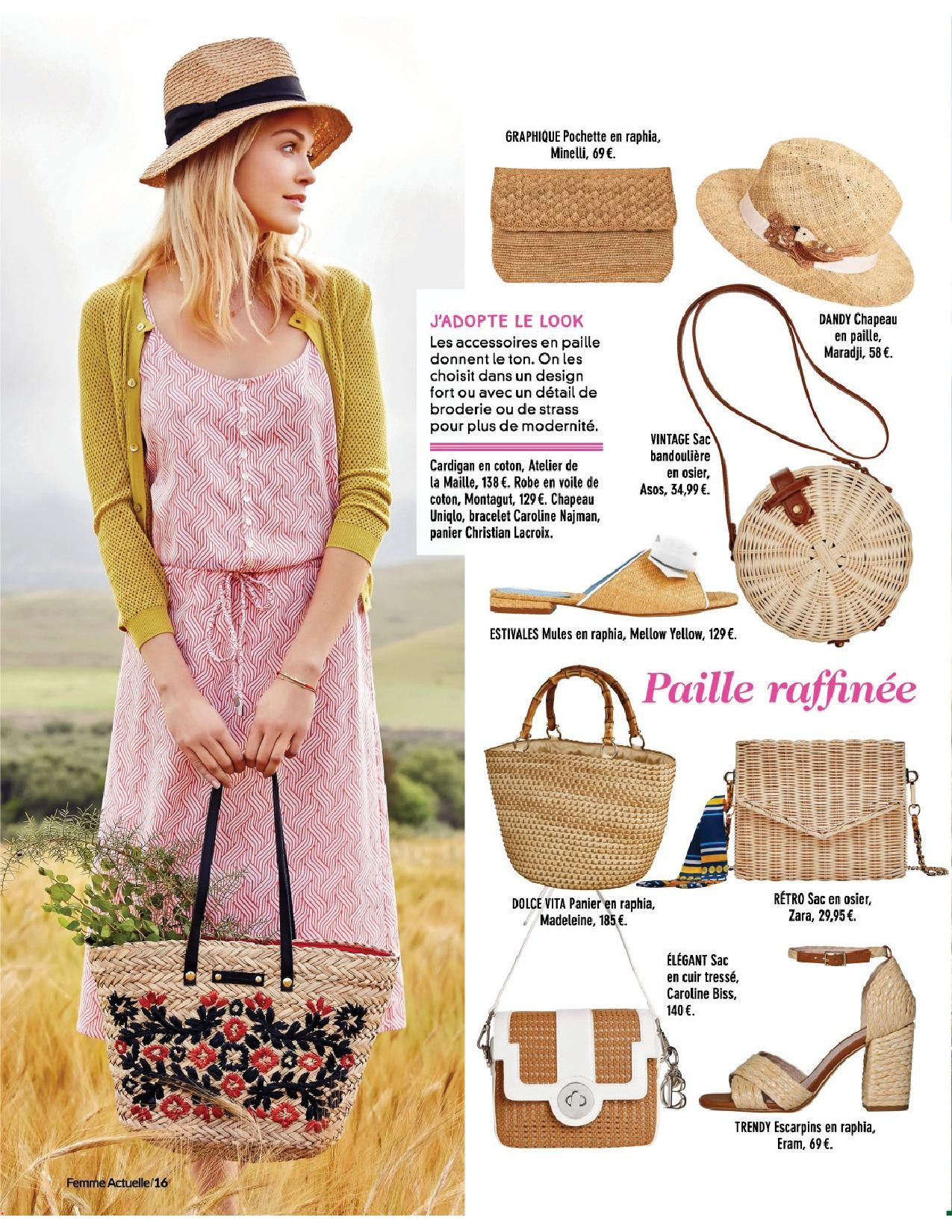 GRAPHIQUE Pochette en raphia, Minelli, 69 €.

J'ADOPTE LE LOOK

Les accessoires en paille donnent le ton. On les choisit dans un design fort ou avec un détail de broderie ou de strass pour plus de modernité.

Cardigan en coton, Atelier de la Maille, 138 €. Robe en voile de coton, Montagut, 129 €. Chapeau Uniqlo, bracelet Caroline Najman, panier Christian Lacroix.

DANDY Chapeau en paille, Maradji, 58 €.

VINTAGE Sac bandoulière en osier, Asos, 34,99 €.

ESTIVALES Mules en raphia, Mellow Yellow, 129 €.

Paille raffinée

DOLCE VITA Panier en raphia, Madeleine, 185 €.

RÉTRO Sac en osier, Zara, 29,95 €.

ÉLÉGANT Sac en cuir tressé, Caroline Biss, 140 €.

TRENDY Escarpins en raphia, Eram, 69 €.

Femme Actuelle/16